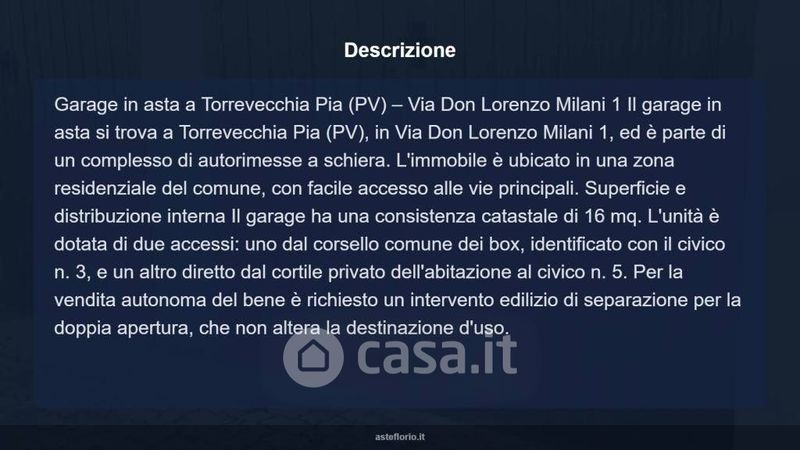 Descrizione

Garage in asta a Torrevecchia Pia (PV) – Via Don Lorenzo Milani 1 Il garage in asta si trova a Torrevecchia Pia (PV), in Via Don Lorenzo Milani 1, ed è parte di un complesso di autorimesse a schiera. L'immobile è ubicato in una zona residenziale del comune, con facile accesso alle vie principali. Superficie e distribuzione interna Il garage ha una consistenza catastale di 16 mq. L'unità è dotata di due accessi: uno dal corsello comune dei box, identificato con il civico n. 3, e un altro diretto dal cortile privato dell'abitazione al civico n. 5. Per la vendita autonoma del bene è richiesto un intervento edilizio di separazione per la doppia apertura, che non altera la destinazione d'uso.

asteflorio.it

casa.it